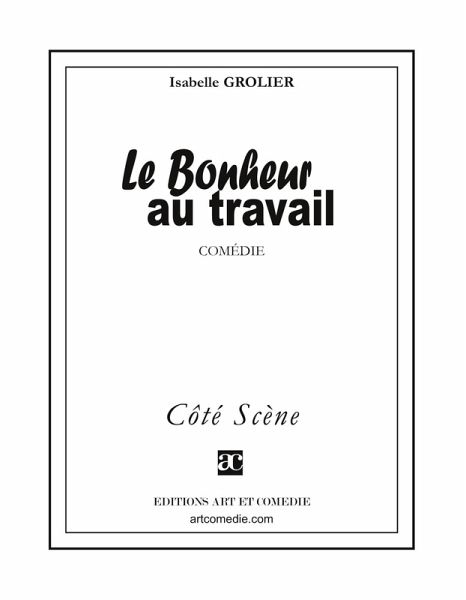 Isabelle GROLIER

Le Bonheur
au travail

COMÉDIE

Côté Scène

ac

EDITIONS ART ET COMEDIE
artcomedie.com